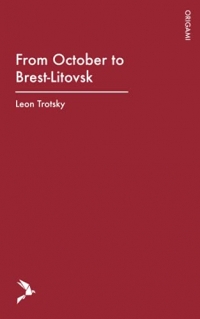 ORIGAMI

From October to Brest-Litovsk

Leon Trotsky